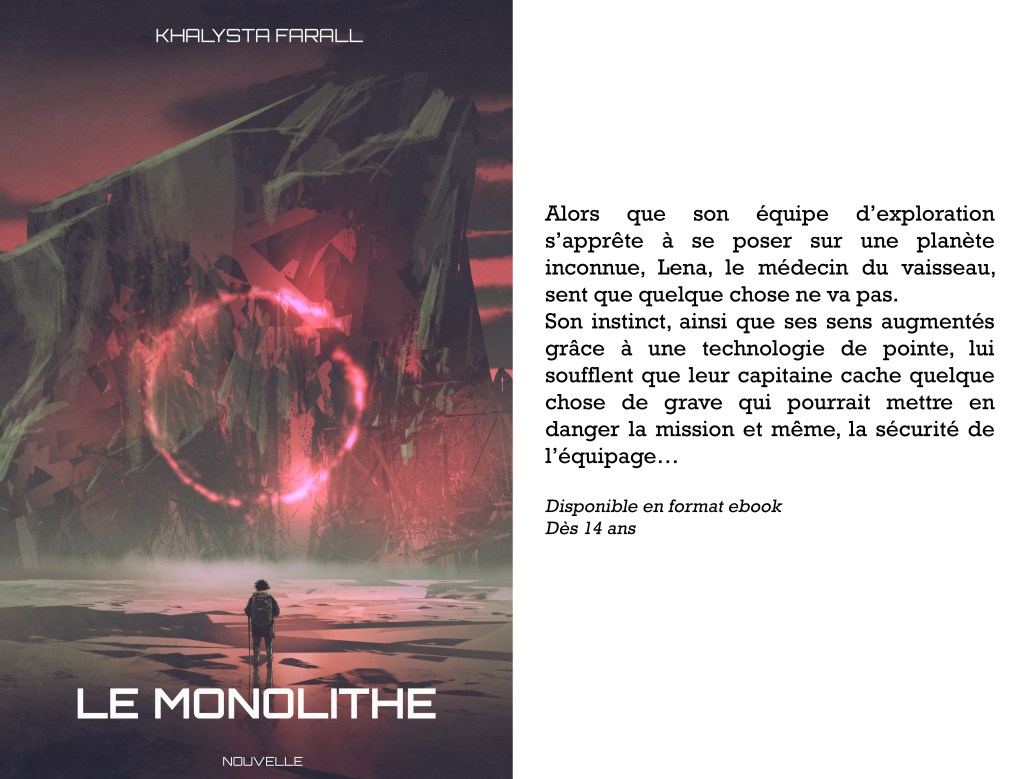 KHALYSTA FARALL

LE MONOLITHE

NOUVELLE

Alors que son équipe d'exploration s'apprête à se poser sur une planète inconnue, Lena, le médecin du vaisseau, sent que quelque chose ne va pas.

Son instinct, ainsi que ses sens augmentés grâce à une technologie de pointe, lui soufflent que leur capitaine cache quelque chose de grave qui pourrait mettre en danger la mission et même, la sécurité de l'équipage…

Disponible en format ebook
Dès 14 ans